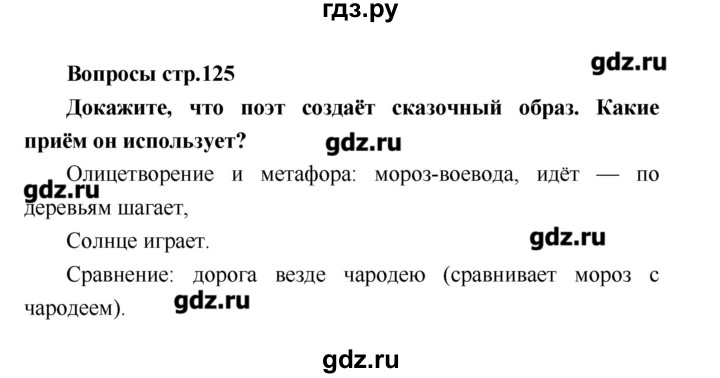 гдз.ру

Вопросы стр.125

gdz.ru

Докажите, что поэт создаёт сказочный образ. Какие приём он использует?

gdz.ru

Олицетворение и метафора: мороз-воевода, идёт — по деревьям шагает,

gdz.ru

Солнце играет.

gdz.ru

Сравнение: дорога везде чародею (сравнивает мороз с чародеем).

gdz.ru

gdz.ru